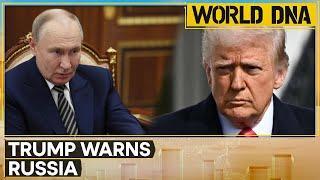 WORLD DNA

TRUMP WARNS RUSSIA